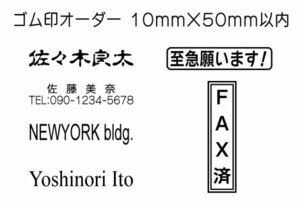 ゴム印オーダー 10mm×50mm以内

佐々木良太

佐藤美奈
TEL:090-1234-5678

NEWYORK bldg.

Yoshinori Ito

至急願います!

FAX済